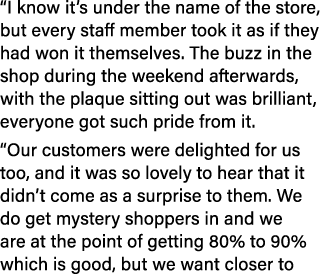 “I know it’s under the name of the store, but every staff member took it as if they had won it themselves. The buzz in the shop during the weekend afterwards, with the plaque sitting out was brilliant, everyone got such pride from it.

“Our customers were delighted for us too, and it was so lovely to hear that it didn’t come as a surprise to them. We do get mystery shoppers in and we are at the point of getting 80% to 90% which is good, but we want closer to